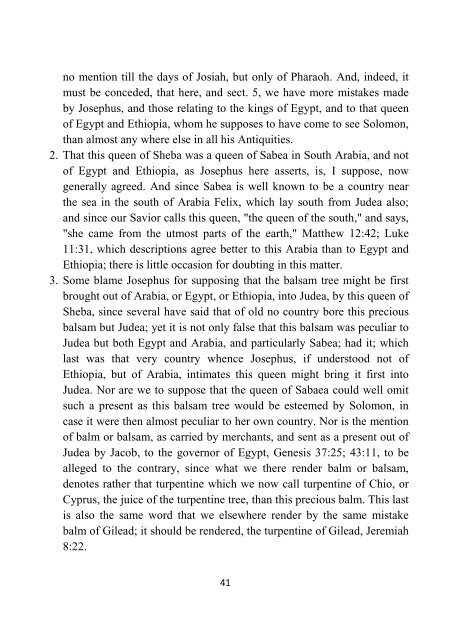 no mention till the days of Josiah, but only of Pharaoh. And, indeed, it must be conceded, that here, and sect. 5, we have more mistakes made by Josephus, and those relating to the kings of Egypt, and to that queen of Egypt and Ethiopia, whom he supposes to have come to see Solomon, than almost any where else in all his Antiquities.

2. That this queen of Sheba was a queen of Sabea in South Arabia, and not of Egypt and Ethiopia, as Josephus here asserts, is, I suppose, now generally agreed. And since Sabea is well known to be a country near the sea in the south of Arabia Felix, which lay south from Judea also; and since our Savior calls this queen, "the queen of the south," and says, "she came from the utmost parts of the earth," Matthew 12:42; Luke 11:31, which descriptions agree better to this Arabia than to Egypt and Ethiopia; there is little occasion for doubting in this matter.

3. Some blame Josephus for supposing that the balsam tree might be first brought out of Arabia, or Egypt, or Ethiopia, into Judea, by this queen of Sheba, since several have said that of old no country bore this precious balsam but Judea; yet it is not only false that this balsam was peculiar to Judea but both Egypt and Arabia, and particularly Sabea; had it; which last was that very country whence Josephus, if understood not of Ethiopia, but of Arabia, intimates this queen might bring it first into Judea. Nor are we to suppose that the queen of Sabaea could well omit such a present as this balsam tree would be esteemed by Solomon, in case it were then almost peculiar to her own country. Nor is the mention of balm or balsam, as carried by merchants, and sent as a present out of Judea by Jacob, to the governor of Egypt, Genesis 37:25; 43:11, to be alleged to the contrary, since what we there render balm or balsam, denotes rather that turpentine which we now call turpentine of Chio, or Cyprus, the juice of the turpentine tree, than this precious balm. This last is also the same word that we elsewhere render by the same mistake balm of Gilead; it should be rendered, the turpentine of Gilead, Jeremiah 8:22.

41